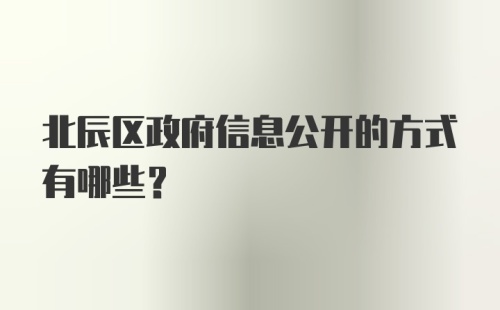 北辰区政府信息公开的方式有哪些？